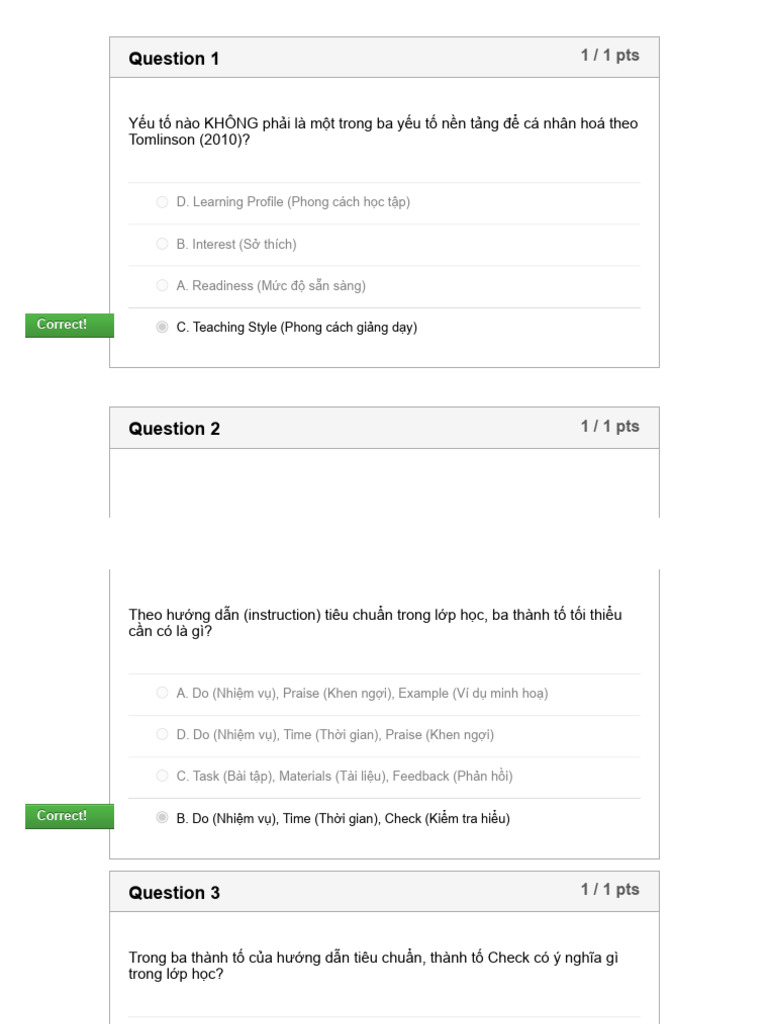 Question 1

1 / 1 pts

Yếu tố nào KHÔNG phải là một trong ba yếu tố nền tảng để cá nhân hoá theo Tomlinson (2010)?

D. Learning Profile (Phong cách học tập)

B. Interest (Sở thích)

A. Readiness (Mức độ sẵn sàng)

Correct!

C. Teaching Style (Phong cách giảng dạy)

Question 2

1 / 1 pts

Theo hướng dẫn (instruction) tiêu chuẩn trong lớp học, ba thành tố tối thiểu cần có là gì?

A. Do (Nhiệm vụ), Praise (Khen ngợi), Example (Ví dụ minh hoạ)

D. Do (Nhiệm vụ), Time (Thời gian), Praise (Khen ngợi)

C. Task (Bài tập), Materials (Tài liệu), Feedback (Phản hồi)

Correct!

B. Do (Nhiệm vụ), Time (Thời gian), Check (Kiểm tra hiểu)

Question 3

1 / 1 pts

Trong ba thành tố của hướng dẫn tiêu chuẩn, thành tố Check có ý nghĩa gì trong lớp học?